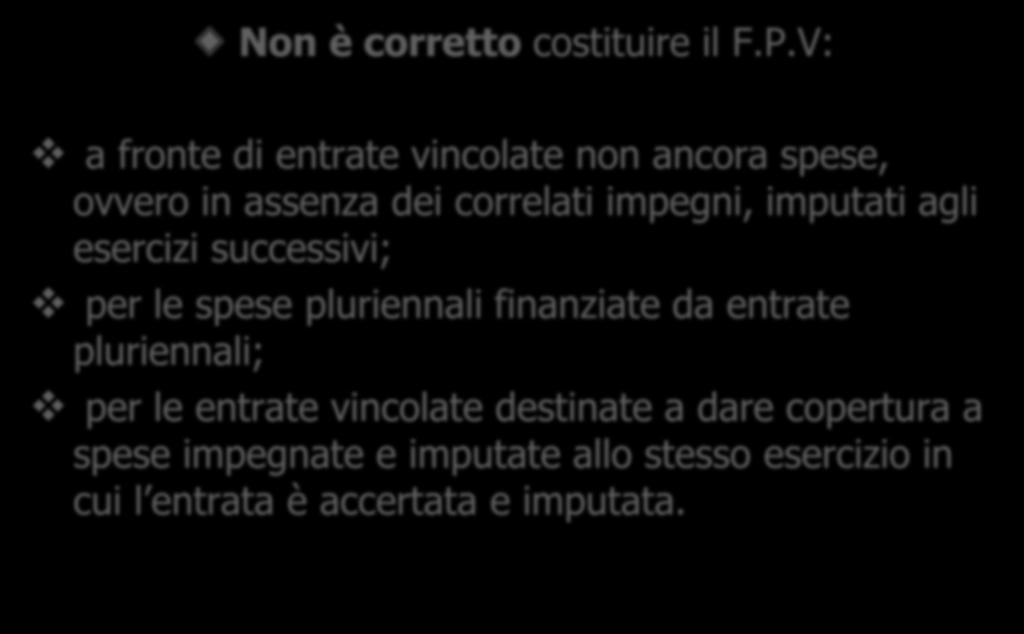 Non è corretto costituire il F.P.V:

a fronte di entrate vincolate non ancora spese, ovvero in assenza dei correlati impegni, imputati agli esercizi successivi;

per le spese pluriennali finanziate da entrate pluriennali;

per le entrate vincolate destinate a dare copertura a spese impegnate e imputate allo stesso esercizio in cui l’entrata è accertata e imputata.